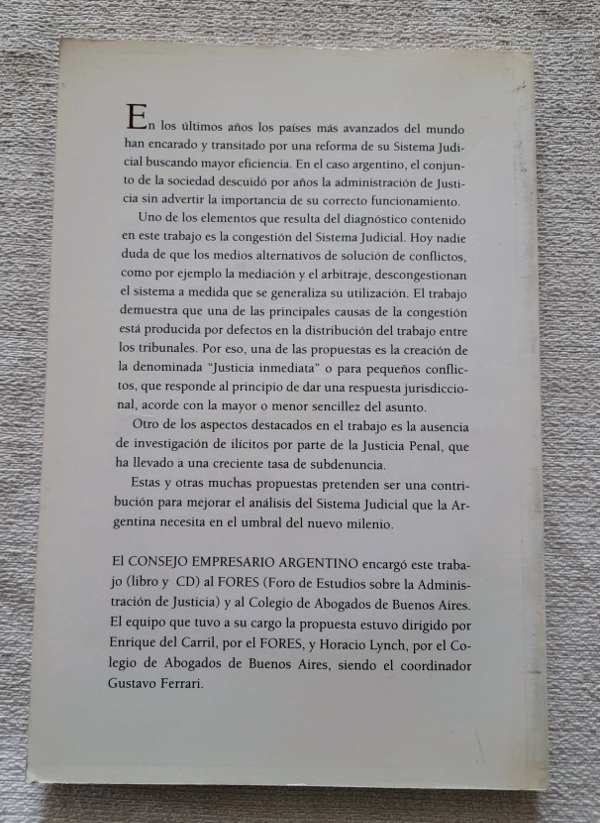 En los últimos años los países más avanzados del mundo han encarado y transitado por una reforma de su Sistema Judicial buscando mayor eficiencia. En el caso argentino, el conjunto de la sociedad descuidó por años la administración de Justicia sin advertir la importancia de su correcto funcionamiento.

Uno de los elementos que resulta del diagnóstico contenido en este trabajo es la congestión del Sistema Judicial. Hoy nadie duda de que los medios alternativos de solución de conflictos, como por ejemplo la mediación y el arbitraje, descongestionan el sistema a medida que se generaliza su utilización. El trabajo demuestra que una de las principales causas de la congestión está producida por defectos en la distribución del trabajo entre los tribunales. Por eso, una de las propuestas es la creación de la denominada "Justicia inmediata" o para pequeños conflictos, que responde al principio de dar una respuesta jurisdiccional, acorde con la mayor o menor sencillez del asunto.

Otro de los aspectos destacados en el trabajo es la ausencia de investigación de ilícitos por parte de la Justicia Penal, que ha llevado a una creciente tasa de subdenuncia.

Estas y otras muchas propuestas pretenden ser una contribución para mejorar el análisis del Sistema Judicial que la Argentina necesita en el umbral del nuevo milenio.

El CONSEJO EMPRESARIO ARGENTINO encargó este trabajo (libro y CD) al FORES (Foro de Estudios sobre la Administración de Justicia) y al Colegio de Abogados de Buenos Aires. El equipo que tuvo a su cargo la propuesta estuvo dirigido por Enrique del Carril, por el FORES, y Horacio Lynch, por el Colegio de Abogados de Buenos Aires, siendo el coordinador Gustavo Ferrari.